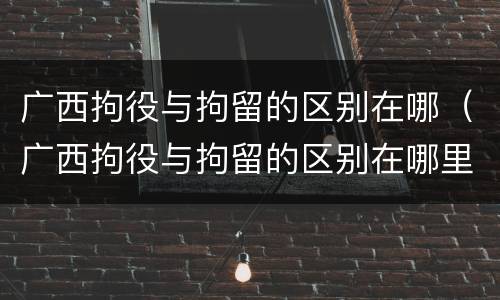 广西拘役与拘留的区别在哪（广西拘役与拘留的区别在哪里